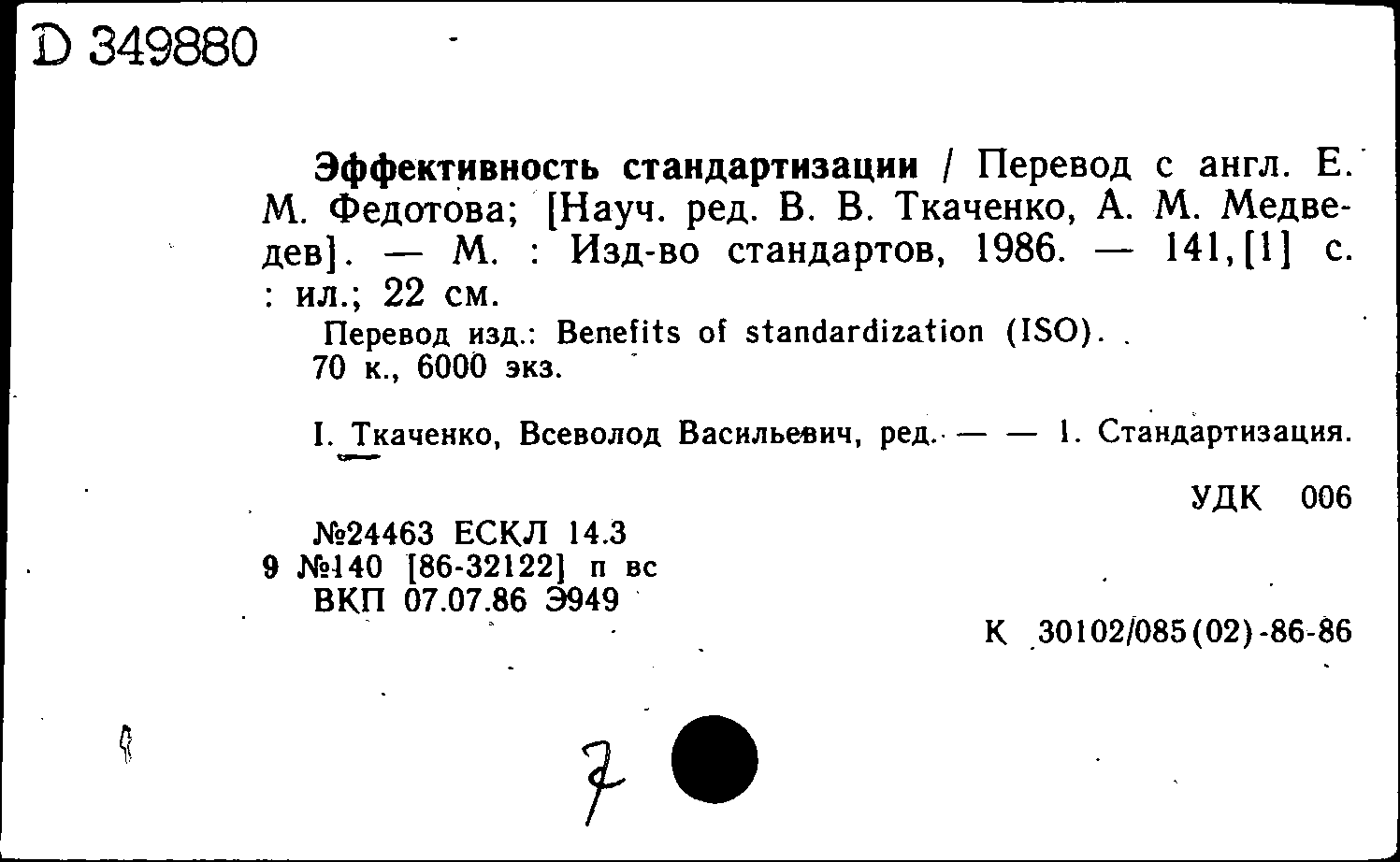 D 349880

Эффективность стандартизации / Перевод с англ. Е. М. Федотова; [Науч. ред. В. В. Ткаченко, А. М. Медведев]. — М. : Изд-во стандартов, 1986. — 141,[1] с. : ил.; 22 см.

Перевод изд.: Benefits of standardization (ISO).
70 к., 6000 экз.

I. Ткаченко, Всеволод Васильевич, ред. — — 1. Стандартизация.

УДК 006

№24463 ЕСКЛ 14.3
9 №140 [86-32122] п вс
ВКП 07.07.86 Э949

К 30102/085(02)-86-86

7